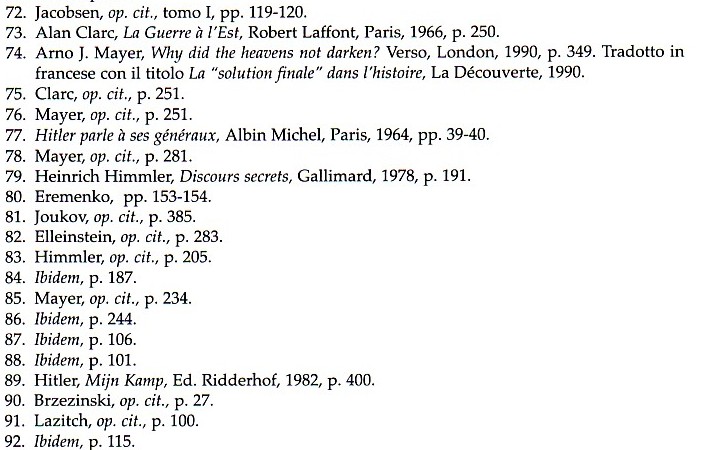 72. Jacobsen, op. cit., tomo I, pp. 119-120.
73. Alan Clarc, La Guerre à l'Est, Robert Laffont, Paris, 1966, p. 250.
74. Arno J. Mayer, Why did the heavens not darken? Verso, London, 1990, p. 349. Tradotto in francese con il titolo La "solution finale" dans l'histoire, La Découverte, 1990.
75. Clarc, op. cit., p. 251.
76. Mayer, op. cit., p. 251.
77. Hitler parle à ses généraux, Albin Michel, Paris, 1964, pp. 39-40.
78. Mayer, op. cit., p. 281.
79. Heinrich Himmler, Discours secrets, Gallimard, 1978, p. 191.
80. Eremenko, pp. 153-154.
81. Joukov, op. cit., p. 385.
82. Elleinstein, op. cit., p. 283.
83. Himmler, op. cit., p. 205.
84. Ibidem, p. 187.
85. Mayer, op. cit., p. 234.
86. Ibidem, p. 244.
87. Ibidem, p. 106.
88. Ibidem, p. 101.
89. Hitler, Mijn Kamp, Ed. Ridderhof, 1982, p. 400.
90. Brzezinski, op. cit., p. 27.
91. Lazitch, op. cit., p. 100.
92. Ibidem, p. 115.